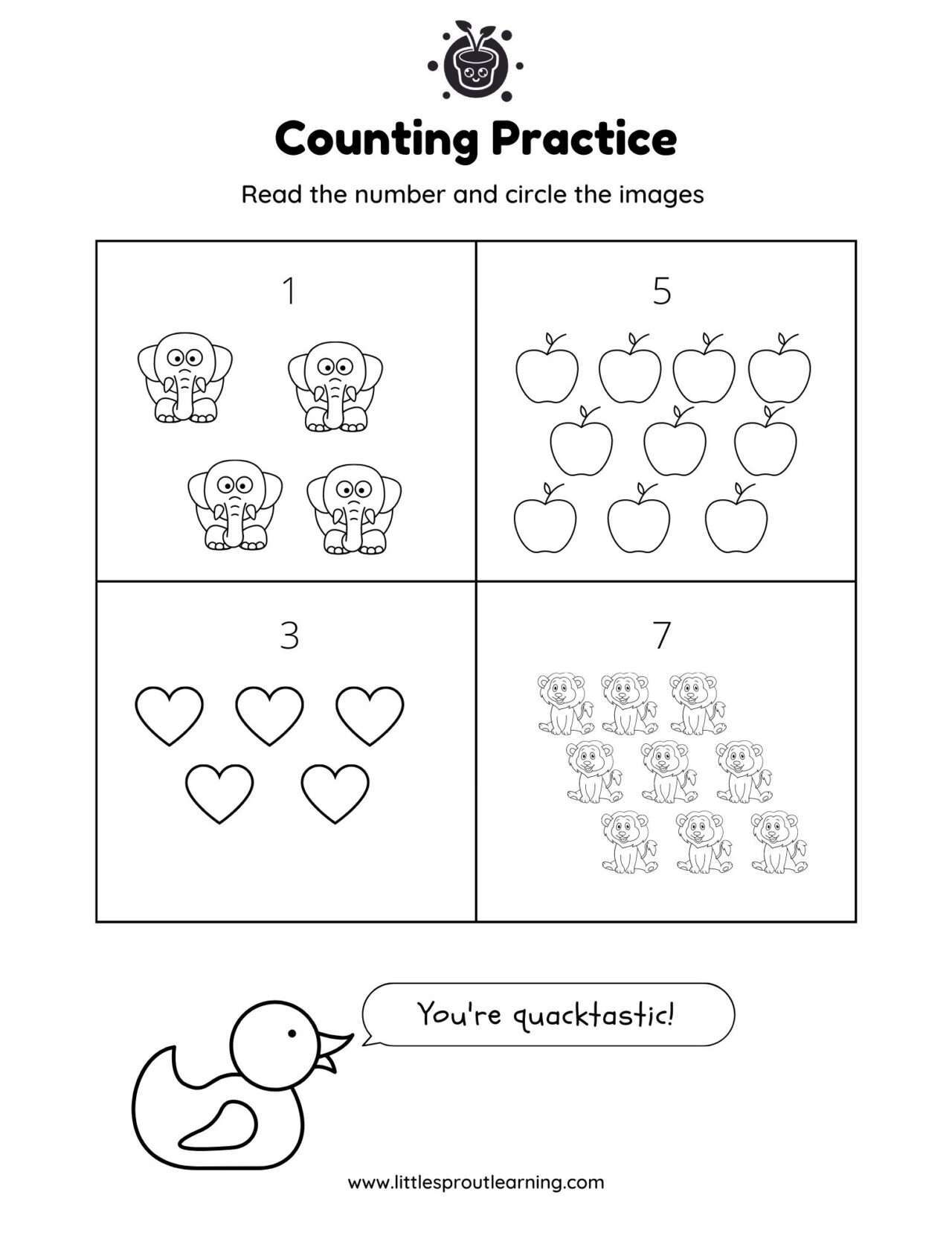 Counting Practice

Read the number and circle the images

1

5

3

7

You're quacktastic!

www.littlesproutlearning.com